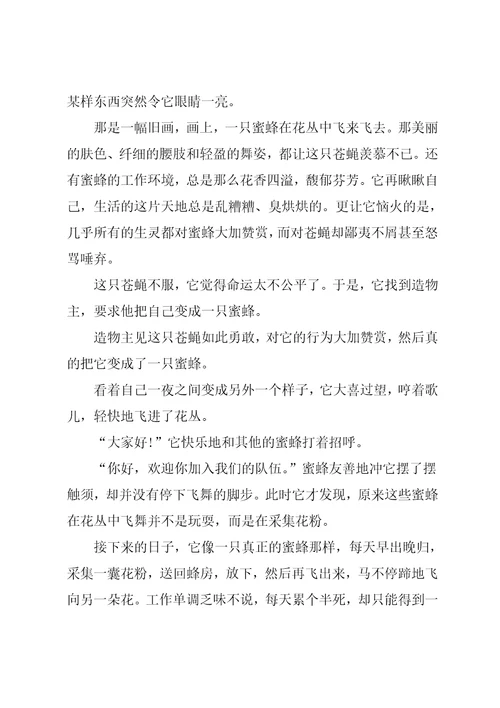 某样东西突然令它眼睛一亮。

那是一幅旧画，画上，一只蜜蜂在花丛中飞来飞去。那美丽的肤色、纤细的腰肢和轻盈的舞姿，都让这只苍蝇羡慕不已。还有蜜蜂的工作环境，总是那么花香四溢，馥郁芬芳。它再瞅瞅自己，生活的这片天地总是乱糟糟、臭烘烘的。更让它恼火的是，几乎所有的生灵都对蜜蜂大加赞赏，而对苍蝇却鄙夷不屑甚至怒骂唾弃。

这只苍蝇不服，它觉得命运太不公平了。于是，它找到造物主，要求他把自己变成一只蜜蜂。

造物主见这只苍蝇如此勇敢，对它的行为大加赞赏，然后真的把它变成了一只蜜蜂。

看着自己一夜之间变成另外一个样子，它大喜过望，哼着歌儿，轻快地飞进了花丛。

“大家好！”它快乐地和其他的蜜蜂打着招呼。

“你好，欢迎你加入我们的队伍。”蜜蜂友善地冲它摆了摆触须，却并没有停下飞舞的脚步。此时它才发现，原来这些蜜蜂在花丛中飞舞并不是玩耍，而是在采集花粉。

接下来的日子，它像一只真正的蜜蜂那样，每天早出晚归，采集一囊花粉，送回蜂房，放下，然后再飞出来，马不停蹄地飞向另一朵花。工作单调乏味不说，每天累个半死，却只能得到一